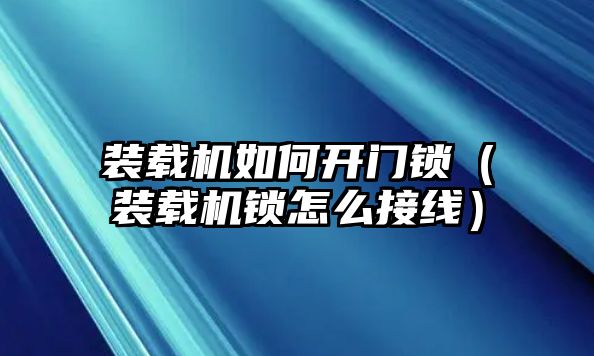 装载机如何开门锁（装载机锁怎么接线）